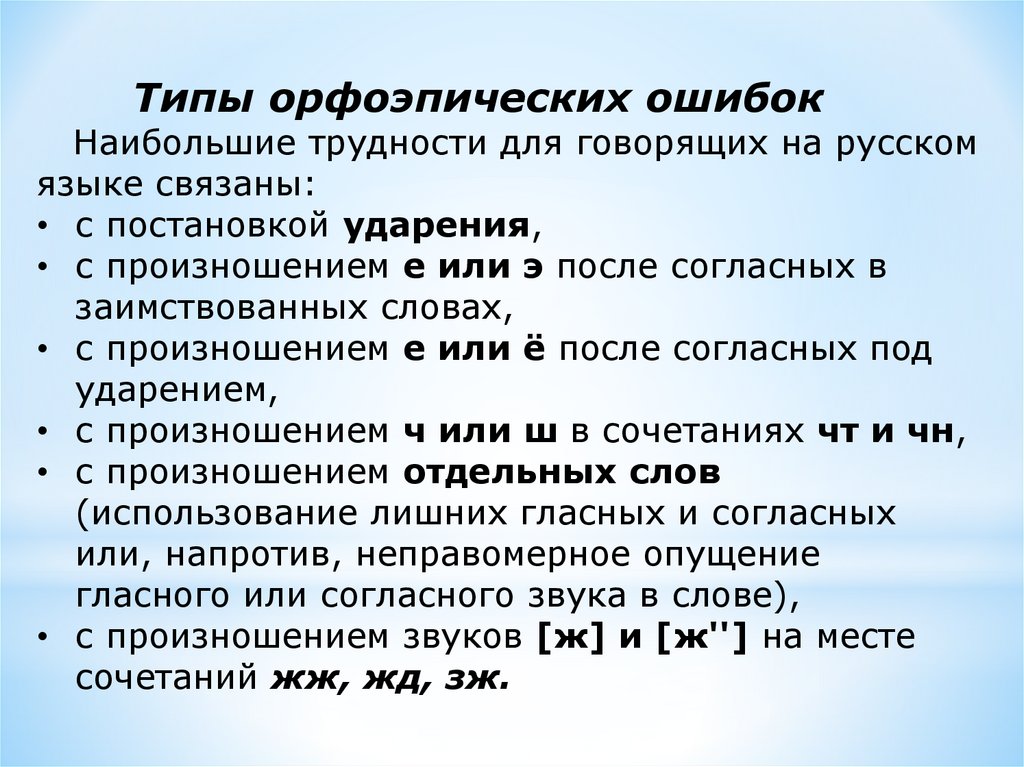 Типы орфоэпических ошибок

Наибольшие трудности для говорящих на русском языке связаны:

• с постановкой ударения,
• с произношением е или э после согласных в заимствованных словах,
• с произношением е или ё после согласных под ударением,
• с произношением ч или ш в сочетаниях чт и чн,
• с произношением отдельных слов (использование лишних гласных и согласных или, напротив, неправомерное опущение гласного или согласного звука в слове),
• с произношением звуков [ж] и [ж''] на месте сочетаний жж, жд, зж.